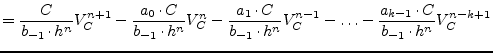 $= \frac{C}{b_{-1} \cdot h^n} V_C^{n+1} - \frac{a_0 \cdot C}{b_{-1} \cdot h^n} V_C^n - \frac{a_1 \cdot C}{b_{-1} \cdot h^n} V_C^{n-1} - \ldots - \frac{a_{k-1} \cdot C}{b_{-1} \cdot h^n} V_C^{n-k+1}$